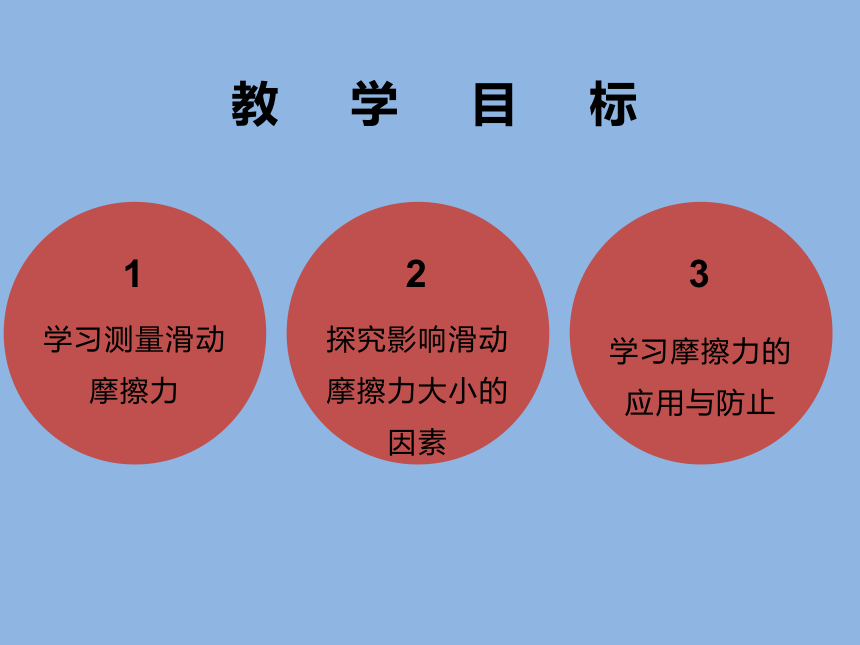 教 学 目 标

1

学习测量滑动摩擦力

2

探究影响滑动摩擦力大小的因素

3

学习摩擦力的应用与防止